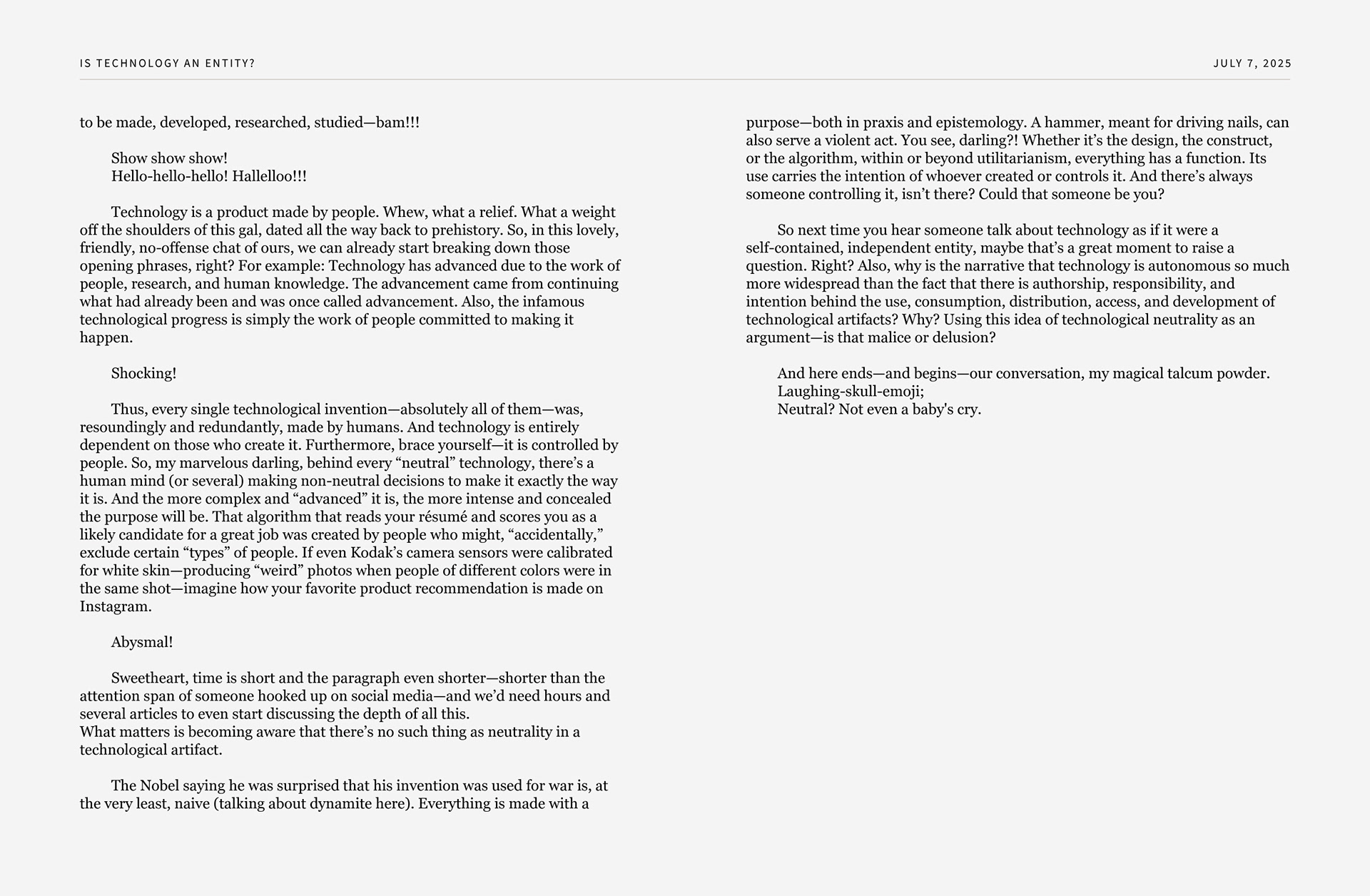 IS TECHNOLOGY AN ENTITY?

JULY 7, 2025

to be made, developed, researched, studied—bam!!!

Show show show!
Hello-hello-hello! Hallelloo!!!

Technology is a product made by people. Whew, what a relief. What a weight off the shoulders of this gal, dated all the way back to prehistory. So, in this lovely, friendly, no-offense chat of ours, we can already start breaking down those opening phrases, right? For example: Technology has advanced due to the work of people, research, and human knowledge. The advancement came from continuing what had already been and was once called advancement. Also, the infamous technological progress is simply the work of people committed to making it happen.

Shocking!

Thus, every single technological invention—absolutely all of them—was, resoundingly and redundantly, made by humans. And technology is entirely dependent on those who create it. Furthermore, brace yourself—it is controlled by people. So, my marvelous darling, behind every “neutral” technology, there’s a human mind (or several) making non-neutral decisions to make it exactly the way it is. And the more complex and “advanced” it is, the more intense and concealed the purpose will be. That algorithm that reads your résumé and scores you as a likely candidate for a great job was created by people who might, “accidentally,” exclude certain “types” of people. If even Kodak’s camera sensors were calibrated for white skin—producing “weird” photos when people of different colors were in the same shot—imagine how your favorite product recommendation is made on Instagram.

Abysmal!

Sweetheart, time is short and the paragraph even shorter—shorter than the attention span of someone hooked up on social media—and we’d need hours and several articles to even start discussing the depth of all this.
What matters is becoming aware that there’s no such thing as neutrality in a technological artifact.

The Nobel saying he was surprised that his invention was used for war is, at the very least, naive (talking about dynamite here). Everything is made with a purpose—both in praxis and epistemology. A hammer, meant for driving nails, can also serve a violent act. You see, darling?! Whether it’s the design, the construct, or the algorithm, within or beyond utilitarianism, everything has a function. Its use carries the intention of whoever created or controls it. And there’s always someone controlling it, isn’t there? Could that someone be you?

So next time you hear someone talk about technology as if it were a self-contained, independent entity, maybe that’s a great moment to raise a question. Right? Also, why is the narrative that technology is autonomous so much more widespread than the fact that there is authorship, responsibility, and intention behind the use, consumption, distribution, access, and development of technological artifacts? Why? Using this idea of technological neutrality as an argument—is that malice or delusion?

And here ends—and begins—our conversation, my magical talcum powder.
Laughing-skull-emoji;
Neutral? Not even a baby's cry.